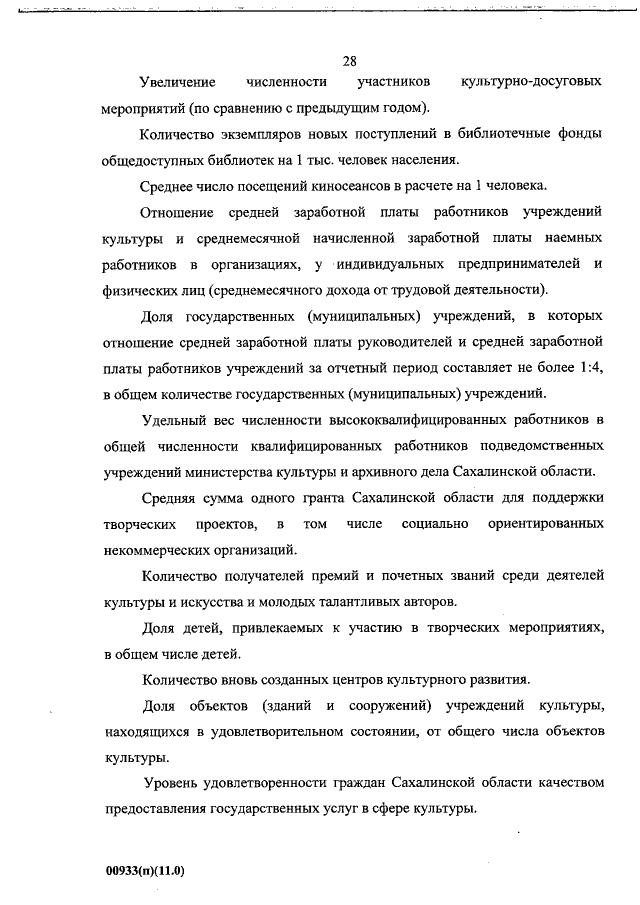 28

Увеличение численности участников культурно-досуговых мероприятий (по сравнению с предыдущим годом).

Количество экземпляров новых поступлений в библиотечные фонды общедоступных библиотек на 1 тыс. человек населения.

Среднее число посещений киносеансов в расчете на 1 человека.

Отношение средней заработной платы работников учреждений культуры и среднемесячной начисленной заработной платы наемных работников в организациях, у индивидуальных предпринимателей и физических лиц (среднемесячного дохода от трудовой деятельности).

Доля государственных (муниципальных) учреждений, в которых отношение средней заработной платы руководителей и средней заработной платы работников учреждений за отчетный период составляет не более 1:4, в общем количестве государственных (муниципальных) учреждений.

Удельный вес численности высококвалифицированных работников в общей численности квалифицированных работников подведомственных учреждений министерства культуры и архивного дела Сахалинской области.

Средняя сумма одного гранта Сахалинской области для поддержки творческих проектов, в том числе социально ориентированных некоммерческих организаций.

Количество получателей премий и почетных званий среди деятелей культуры и искусства и молодых талантливых авторов.

Доля детей, привлекаемых к участию в творческих мероприятиях, в общем числе детей.

Количество вновь созданных центров культурного развития.

Доля объектов (зданий и сооружений) учреждений культуры, находящихся в удовлетворительном состоянии, от общего числа объектов культуры.

Уровень удовлетворенности граждан Сахалинской области качеством предоставления государственных услуг в сфере культуры.

00933(п)(11.0)